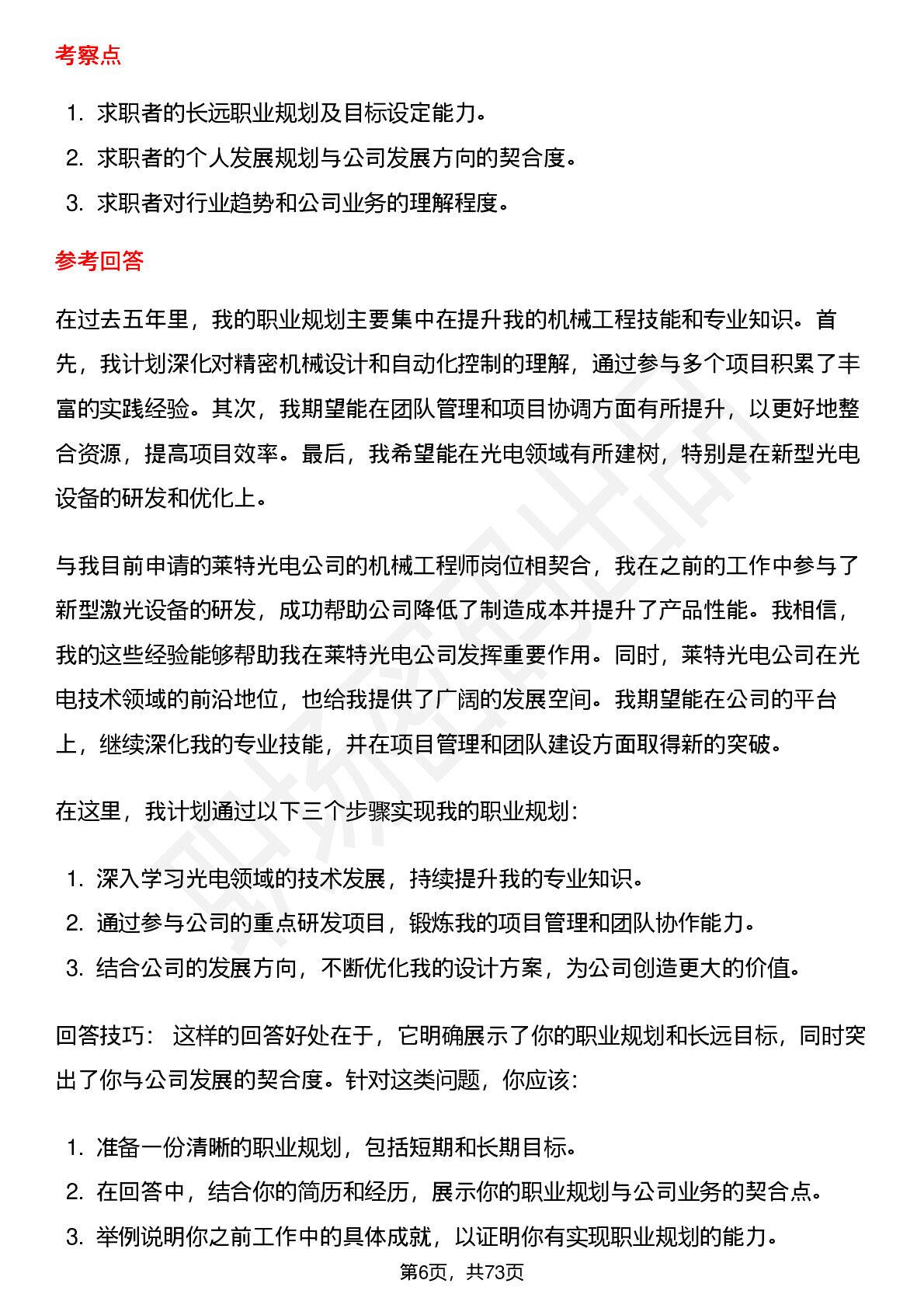 考察点

1. 求职者的长远职业规划及目标设定能力。
2. 求职者的个人发展规划与公司发展方向的契合度。
3. 求职者对行业趋势和公司业务的理解程度。

参考回答

在过去五年里，我的职业规划主要集中在提升我的机械工程技能和专业知识。首先，我计划深化对精密机械设计和自动化控制的理解，通过参与多个项目积累了丰富的实践经验。其次，我期望能在团队管理和项目协调方面有所提升，以更好地整合资源，提高项目效率。最后，我希望能在光电领域有所建树，特别是在新型光电设备的研发和优化上。

与我目前申请的莱特光电公司的机械工程师岗位相契合，我在之前的工作中参与了新型激光设备的研发，成功帮助公司降低了制造成本并提升了产品性能。我相信，我的这些经验能够帮助我在莱特光电公司发挥重要作用。同时，莱特光电公司在光电技术领域的前沿地位，也给我提供了广阔的发展空间。我期望能在公司的平台上，继续深化我的专业技能，并在项目管理和团队建设方面取得新的突破。

在这里，我计划通过以下三个步骤实现我的职业规划：

1. 深入学习光电领域的技术发展，持续提升我的专业知识。
2. 通过参与公司的重点研发项目，锻炼我的项目管理和团队协作能力。
3. 结合公司的发展方向，不断优化我的设计方案，为公司创造更大的价值。

回答技巧： 这样的回答好处在于，它明确展示了你的职业规划和长远目标，同时突出了你与公司发展的契合度。针对这类问题，你应该：

1. 准备一份清晰的职业规划，包括短期和长期目标。
2. 在回答中，结合你的简历和经历，展示你的职业规划与公司业务的契合点。
3. 举例说明你之前工作中的具体成就，以证明你有实现职业规划的能力。

第6页，共73页